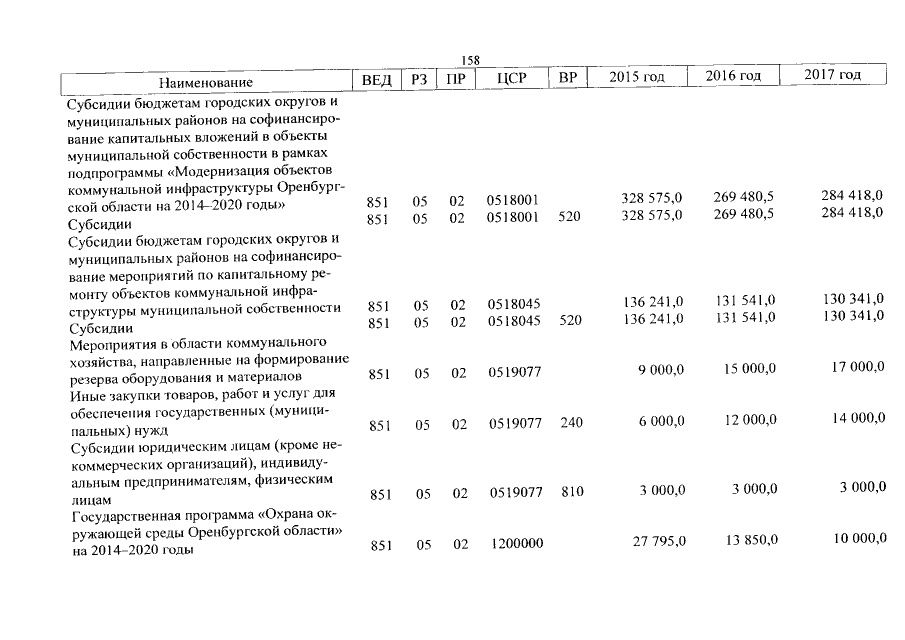 158

| Наименование | ВЕД | РЗ | ПР | ЦСР | ВР | 2015 год | 2016 год | 2017 год |
|---|---|---|---|---|---|---|---|---|
| Субсидии бюджетам городских округов и муниципальных районов на софинансирование капитальных вложений в объекты муниципальной собственности в рамках подпрограммы «Модернизация объектов коммунальной инфраструктуры Оренбургской области на 2014–2020 годы» | 851 | 05 | 02 | 0518001 | | 328 575,0 | 269 480,5 | 284 418,0 |
| Субсидии | 851 | 05 | 02 | 0518001 | 520 | 328 575,0 | 269 480,5 | 284 418,0 |
| Субсидии бюджетам городских округов и муниципальных районов на софинансирование мероприятий по капитальному ремонту объектов коммунальной инфраструктуры муниципальной собственности | 851 | 05 | 02 | 0518045 | | 136 241,0 | 131 541,0 | 130 341,0 |
| Субсидии | 851 | 05 | 02 | 0518045 | 520 | 136 241,0 | 131 541,0 | 130 341,0 |
| Мероприятия в области коммунального хозяйства, направленные на формирование резерва оборудования и материалов | 851 | 05 | 02 | 0519077 | | 9 000,0 | 15 000,0 | 17 000,0 |
| Иные закупки товаров, работ и услуг для обеспечения государственных (муниципальных) нужд | 851 | 05 | 02 | 0519077 | 240 | 6 000,0 | 12 000,0 | 14 000,0 |
| Субсидии юридическим лицам (кроме некоммерческих организаций), индивидуальным предпринимателям, физическим лицам | 851 | 05 | 02 | 0519077 | 810 | 3 000,0 | 3 000,0 | 3 000,0 |
| Государственная программа «Охрана окружающей среды Оренбургской области» на 2014–2020 годы | 851 | 05 | 02 | 1200000 | | 27 795,0 | 13 850,0 | 10 000,0 |